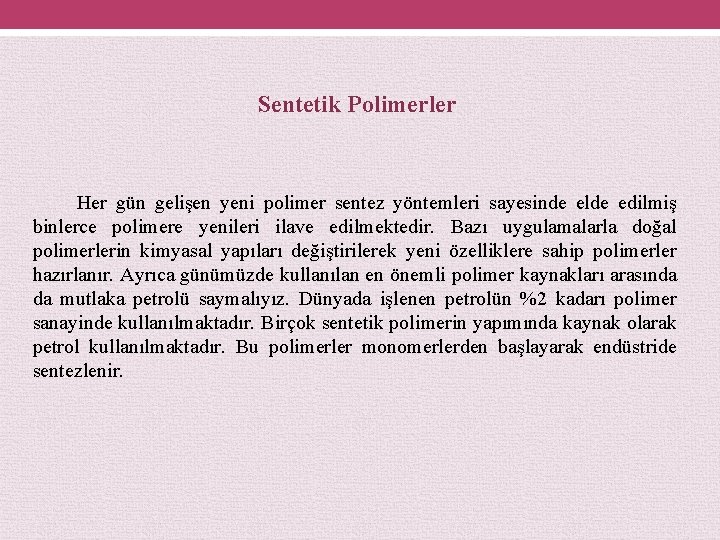 Sentetik Polimerler

Her gün gelişen yeni polimer sentez yöntemleri sayesinde elde edilmiş binlerce polimere yenileri ilave edilmektedir. Bazı uygulamalarla doğal polimerlerin kimyasal yapıları değiştirilerek yeni özelliklere sahip polimerler hazırlanır. Ayrıca günümüzde kullanılan en önemli polimer kaynakları arasında da mutlaka petrolü saymalıyız. Dünyada işlenen petrolün %2 kadarı polimer sanayinde kullanılmaktadır. Birçok sentetik polimerin yapımında kaynak olarak petrol kullanılmaktadır. Bu polimerler monomerlerden başlayarak endüstride sentezlenir.